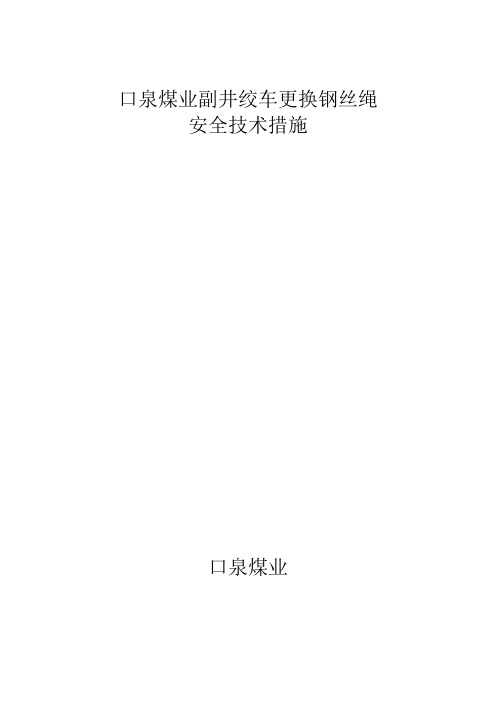 口泉煤业副井绞车更换钢丝绳
安全技术措施

口泉煤业